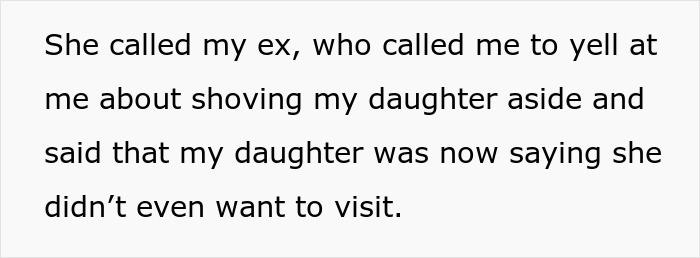 She called my ex, who called me to yell at me about shoving my daughter aside and said that my daughter was now saying she didn’t even want to visit.